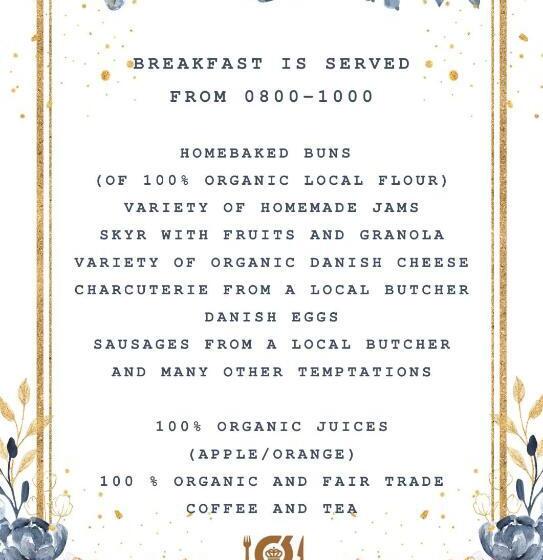 BREAKFAST IS SERVED
FROM 0800-1000

HOMEBAKED BUNS
(OF 100% ORGANIC LOCAL FLOUR)
VARIETY OF HOMEMADE JAMS
SKYR WITH FRUITS AND GRANOLA
VARIETY OF ORGANIC DANISH CHEESE
CHARCUTERIE FROM A LOCAL BUTCHER
DANISH EGGS
SAUSAGES FROM A LOCAL BUTCHER
AND MANY OTHER TEMPTATIONS

100% ORGANIC JUICES
(APPLE/ORANGE)
100 % ORGANIC AND FAIR TRADE
COFFEE AND TEA